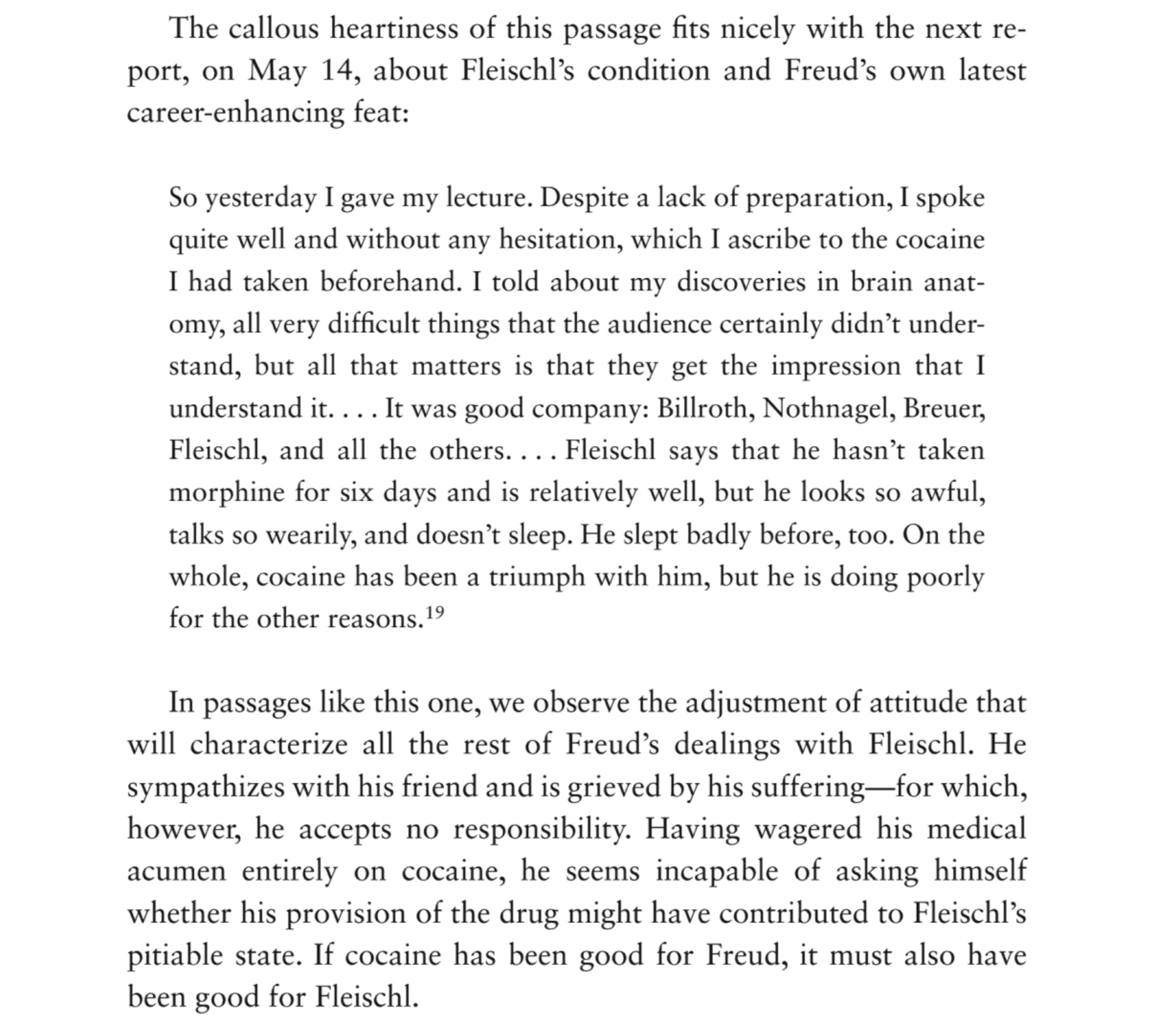 The callous heartiness of this passage fits nicely with the next report, on May 14, about Fleischl's condition and Freud's own latest career-enhancing feat:

So yesterday I gave my lecture. Despite a lack of preparation, I spoke quite well and without any hesitation, which I ascribe to the cocaine I had taken beforehand. I told about my discoveries in brain anatomy, all very difficult things that the audience certainly didn't understand, but all that matters is that they get the impression that I understand it. . . . It was good company: Billroth, Nothnagel, Breuer, Fleischl, and all the others. . . . Fleischl says that he hasn't taken morphine for six days and is relatively well, but he looks so awful, talks so wearily, and doesn't sleep. He slept badly before, too. On the whole, cocaine has been a triumph with him, but he is doing poorly for the other reasons.$^{19}$

In passages like this one, we observe the adjustment of attitude that will characterize all the rest of Freud's dealings with Fleischl. He sympathizes with his friend and is grieved by his suffering—for which, however, he accepts no responsibility. Having wagered his medical acumen entirely on cocaine, he seems incapable of asking himself whether his provision of the drug might have contributed to Fleischl's pitiable state. If cocaine has been good for Freud, it must also have been good for Fleischl.